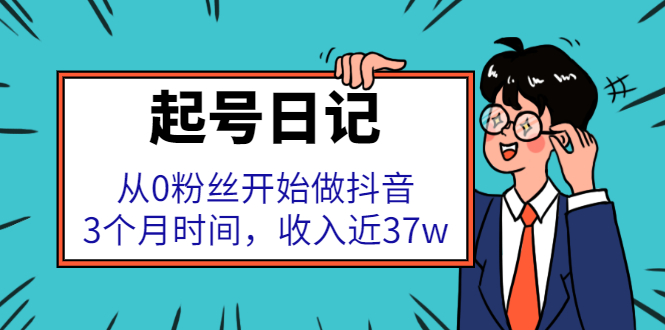 起号日记

从0粉丝开始做抖音
3个月时间，收入近37w